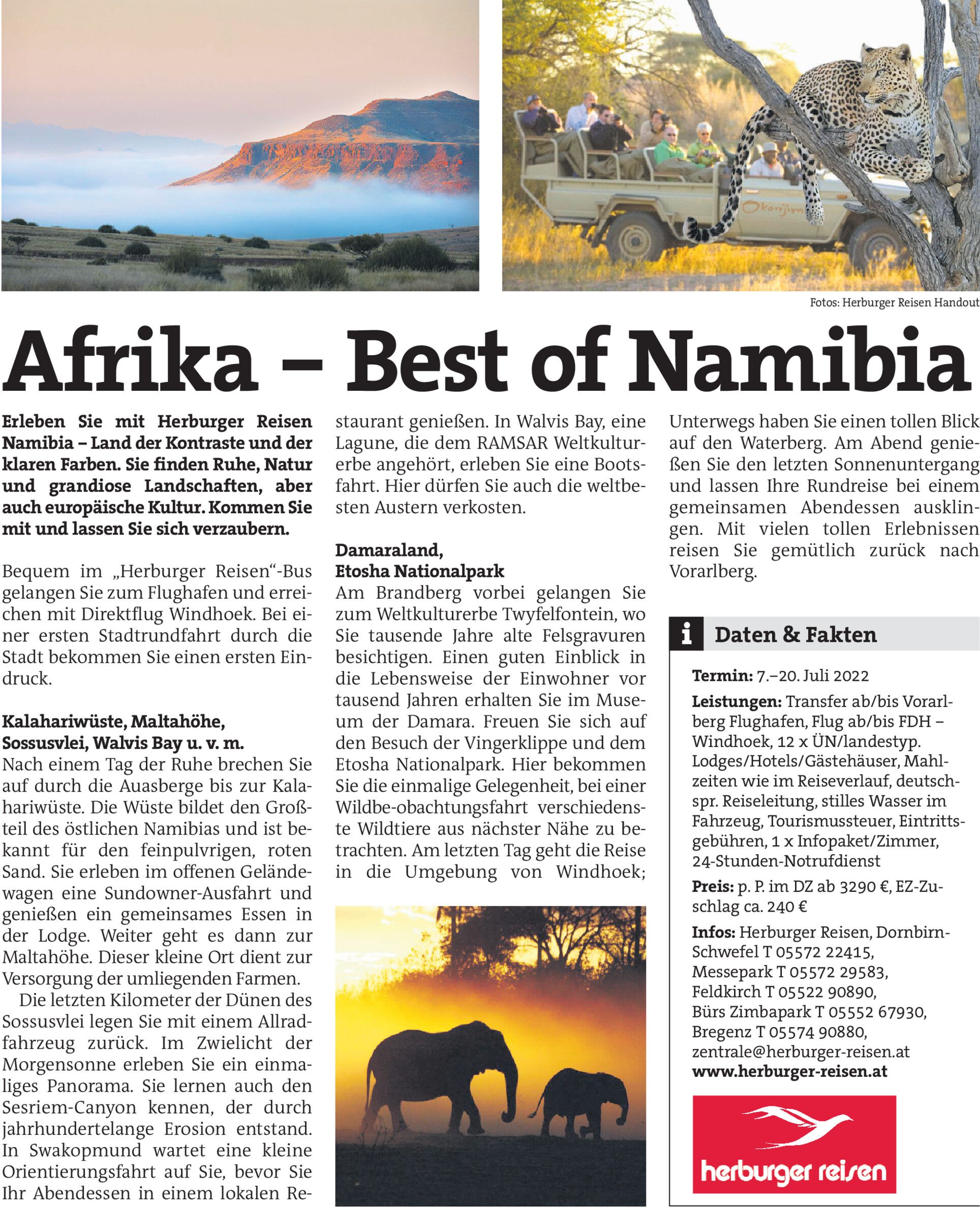 Okonjima

Fotos: Herburger Reisen Handout

Afrika – Best of Namibia

Erleben Sie mit Herburger Reisen Namibia – Land der Kontraste und der klaren Farben. Sie finden Ruhe, Natur und grandiose Landschaften, aber auch europäische Kultur. Kommen Sie mit und lassen Sie sich verzaubern.

Bequem im „Herburger Reisen“-Bus gelangen Sie zum Flughafen und erreichen mit Direktflug Windhoek. Bei einer ersten Stadtrundfahrt durch die Stadt bekommen Sie einen ersten Eindruck.

Kalahariwüste, Maltahöhe, Sossusvlei, Walvis Bay u. v. m.
Nach einem Tag der Ruhe brechen Sie auf durch die Auasberge bis zur Kalahariwüste. Die Wüste bildet den Großteil des östlichen Namibias und ist bekannt für den feinpulvrigen, roten Sand. Sie erleben im offenen Geländewagen eine Sundowner-Ausfahrt und genießen ein gemeinsames Essen in der Lodge. Weiter geht es dann zur Maltahöhe. Dieser kleine Ort dient zur Versorgung der umliegenden Farmen.

Die letzten Kilometer der Dünen des Sossusvlei legen Sie mit einem Allradfahrzeug zurück. Im Zwielicht der Morgensonne erleben Sie ein einmaliges Panorama. Sie lernen auch den Sesriem-Canyon kennen, der durch jahrhundertelange Erosion entstand. In Swakopmund wartet eine kleine Orientierungsfahrt auf Sie, bevor Sie Ihr Abendessen in einem lokalen Restaurant genießen. In Walvis Bay, eine Lagune, die dem RAMSAR Weltkulturerbe angehört, erleben Sie eine Bootsfahrt. Hier dürfen Sie auch die weltbesten Austern verkosten.

Damaraland, Etosha Nationalpark
Am Brandberg vorbei gelangen Sie zum Weltkulturerbe Twyfelfontein, wo Sie tausende Jahre alte Felsgravuren besichtigen. Einen guten Einblick in die Lebensweise der Einwohner vor tausend Jahren erhalten Sie im Museum der Damara. Freuen Sie sich auf den Besuch der Vingerklippe und dem Etosha Nationalpark. Hier bekommen Sie die einmalige Gelegenheit, bei einer Wildbe-obachtungsfahrt verschiedenste Wildtiere aus nächster Nähe zu betrachten. Am letzten Tag geht die Reise in die Umgebung von Windhoek; Unterwegs haben Sie einen tollen Blick auf den Waterberg. Am Abend genießen Sie den letzten Sonnenuntergang und lassen Ihre Rundreise bei einem gemeinsamen Abendessen ausklingen. Mit vielen tollen Erlebnissen reisen Sie gemütlich zurück nach Vorarlberg.

i Daten & Fakten

Termin: 7.–20. Juli 2022

Leistungen: Transfer ab/bis Vorarlberg Flughafen, Flug ab/bis FDH – Windhoek, 12 x ÜN/landestyp. Lodges/Hotels/Gästehäuser, Mahlzeiten wie im Reiseverlauf, deutschspr. Reiseleitung, stilles Wasser im Fahrzeug, Tourismussteuer, Eintrittsgebühren, 1 x Infopaket/Zimmer, 24-Stunden-Notrufdienst

Preis: p. P. im DZ ab 3290 €, EZ-Zuschlag ca. 240 €

Infos: Herburger Reisen, Dornbirn-Schwefel T 05572 22415, Messepark T 05572 29583, Feldkirch T 05522 90890, Bürs Zimbapark T 05552 67930, Bregenz T 05574 90880, zentrale@herburger-reisen.at
www.herburger-reisen.at

herburger reisen